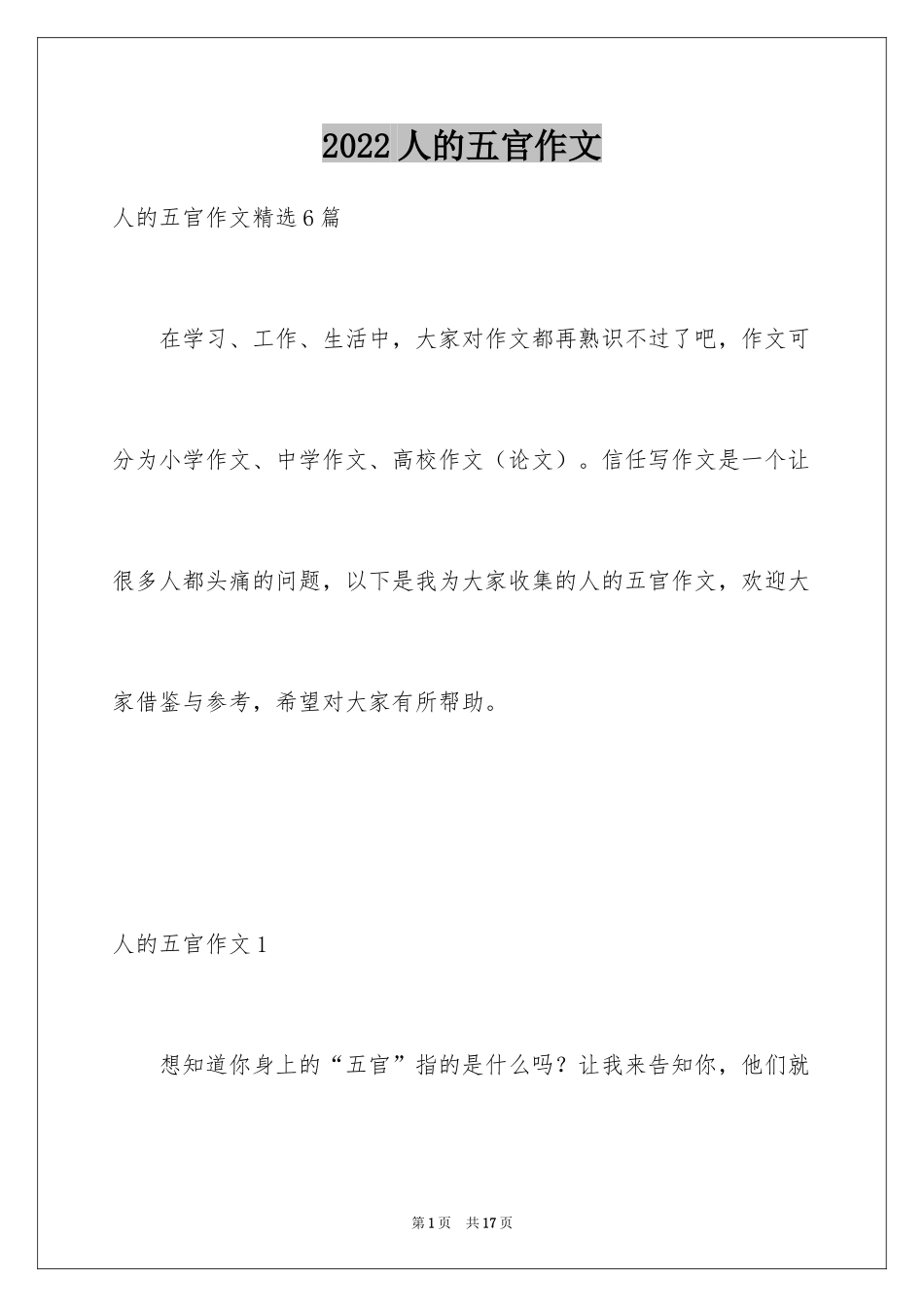 2022人的五官作文

人的五官作文精选6篇

在学习、工作、生活中，大家对作文都再熟识不过了吧，作文可分为小学作文、中学作文、高校作文（论文）。信任写作文是一个让很多人都头痛的问题，以下是我为大家收集的人的五官作文，欢迎大家借鉴与参考，希望对大家有所帮助。

人的五官作文1

想知道你身上的“五官”指的是什么吗？让我来告知你，他们就

第1页 共17页